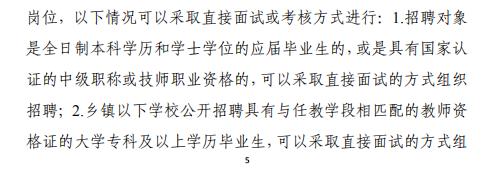 岗位，以下情况可以采取直接面试或考核方式进行：1.招聘对象是全日制本科学历和学士学位的应届毕业生的，或是具有国家认证的中级职称或技师职业资格的，可以采取直接面试的方式组织招聘；2.乡镇以下学校公开招聘具有与任教学段相匹配的教师资格证的大学专科及以上学历毕业生，可以采取直接面试的方式组

5